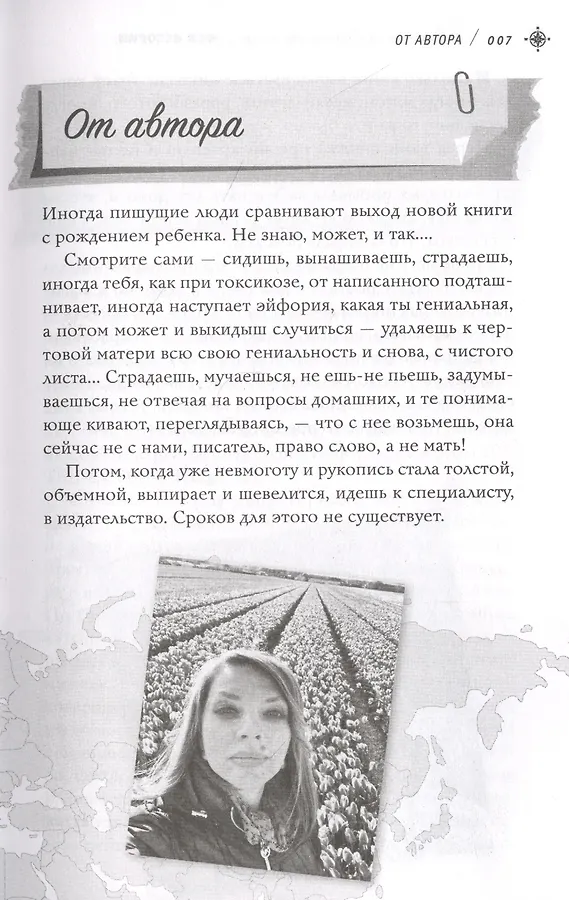 ОТ АВТОРА / 007

От автора

Иногда пишущие люди сравнивают выход новой книги с рождением ребенка. Не знаю, может, и так....

Смотрите сами — сидишь, вынашиваешь, страдаешь, иногда тебя, как при токсикозе, от написанного подташнивает, иногда наступает эйфория, какая ты гениальная, а потом может и выкидыш случиться — удаляешь к чертовой матери всю свою гениальность и снова, с чистого листа... Страдаешь, мучаешься, не ешь-не пьешь, задумываешься, не отвечая на вопросы домашних, и те понимающе кивают, переглядываясь, — что с нее возьмешь, она сейчас не с нами, писатель, право слово, а не мать!

Потом, когда уже невмоготу и рукопись стала толстой, объемной, выпирает и шевелится, идешь к специалисту, в издательство. Сроков для этого не существует.